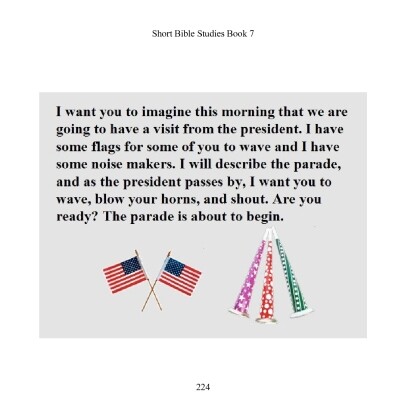 Short Bible Studies Book 7

I want you to imagine this morning that we are going to have a visit from the president. I have some flags for some of you to wave and I have some noise makers. I will describe the parade, and as the president passes by, I want you to wave, blow your horns, and shout. Are you ready? The parade is about to begin.

224